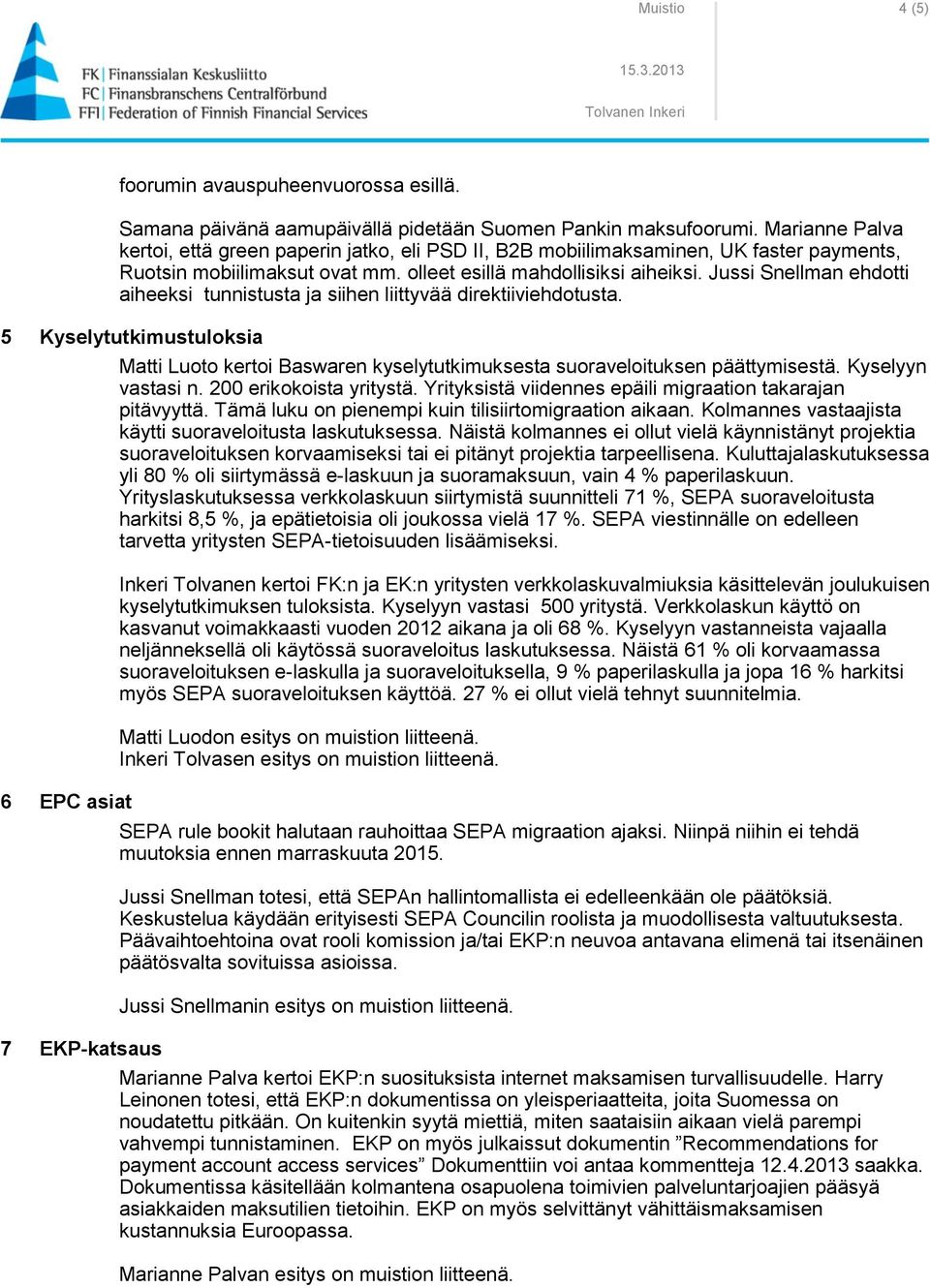 FK Finanssialan Keskusliitto
FC Finansbranschens Centralförbund
FFI Federation of Finnish Financial Services

Muistio

4 (5)

15.3.2013

Tolvanen Inkeri

foorumin avauspuheenvuorossa esillä.

Samana päivänä aamupäivällä pidetään Suomen Pankin maksufoorumi. Marianne Palva kertoi, että green paperin jatko, eli PSD II, B2B mobiilimaksaminen, UK faster payments, Ruotsin mobiilimaksut ovat mm. olleet esillä mahdollisiksi aiheiksi. Jussi Snellman ehdotti aiheeksi tunnistusta ja siihen liittyvää direktiiviehdotusta.

5 Kyselytutkimustuloksia

Matti Luoto kertoi Baswaren kyselytutkimuksesta suoraveloituksen päättymisestä. Kyselyyn vastasi n. 200 erikokoista yritystä. Yrityksistä viidennes epäili migraation takarajan pitävyyttä. Tämä luku on pienempi kuin tilisiirtomigraation aikaan. Kolmannes vastaajista käytti suoraveloitusta laskutuksessa. Näistä kolmannes ei ollut vielä käynnistänyt projektia suoraveloituksen korvaamiseksi tai ei pitänyt projektia tarpeellisena. Kuluttajalaskutuksessa yli 80 % oli siirtymässä e-laskuun ja suoramaksuun, vain 4 % paperilaskuun. Yrityslaskutuksessa verkkolaskuun siirtymistä suunnitteli 71 %, SEPA suoraveloitusta harkitsi 8,5 %, ja epätietoisia oli joukossa vielä 17 %. SEPA viestinnälle on edelleen tarvetta yritysten SEPA-tietoisuuden lisäämiseksi.

Inkeri Tolvanen kertoi FK:n ja EK:n yritysten verkkolaskuvalmiuksia käsittelevän joulukuisen kyselytutkimuksen tuloksista. Kyselyyn vastasi 500 yritystä. Verkkolaskun käyttö on kasvanut voimakkaasti vuoden 2012 aikana ja oli 68 %. Kyselyyn vastanneista vajaalla neljänneksellä oli käytössä suoraveloitus laskutuksessa. Näistä 61 % oli korvaamassa suoraveloituksen e-laskulla ja suoraveloituksella, 9 % paperilaskulla ja jopa 16 % harkitsi myös SEPA suoraveloituksen käyttöä. 27 % ei ollut vielä tehnyt suunnitelmia.

Matti Luodon esitys on muistion liitteenä.
Inkeri Tolvasen esitys on muistion liitteenä.

6 EPC asiat

SEPA rule bookit halutaan rauhoittaa SEPA migraation ajaksi. Niinpä niihin ei tehdä muutoksia ennen marraskuuta 2015.

Jussi Snellman totesi, että SEPAn hallintomallista ei edelleenkään ole päätöksiä. Keskustelua käydään erityisesti SEPA Councilin roolista ja muodollisesta valtuutuksesta. Päävaihtoehtoina ovat rooli komission ja/tai EKP:n neuvoa antavana elimenä tai itsenäinen päätösvalta sovituissa asioissa.

Jussi Snellmanin esitys on muistion liitteenä.

7 EKP-katsaus

Marianne Palva kertoi EKP:n suosituksista internet maksamisen turvallisuudelle. Harry Leinonen totesi, että EKP:n dokumentissa on yleisperiaatteita, joita Suomessa on noudatettu pitkään. On kuitenkin syytä miettiä, miten saataisiin aikaan vielä parempi vahvempi tunnistaminen. EKP on myös julkaissut dokumentin ”Recommendations for payment account access services” Dokumenttiin voi antaa kommentteja 12.4.2013 saakka. Dokumentissa käsitellään kolmantena osapuolena toimivien palveluntarjoajien pääsyä asiakkaiden maksutilien tietoihin. EKP on myös selvittänyt vähittäismaksamisen kustannuksia Euroopassa.

Marianne Palvan esitys on muistion liitteenä.